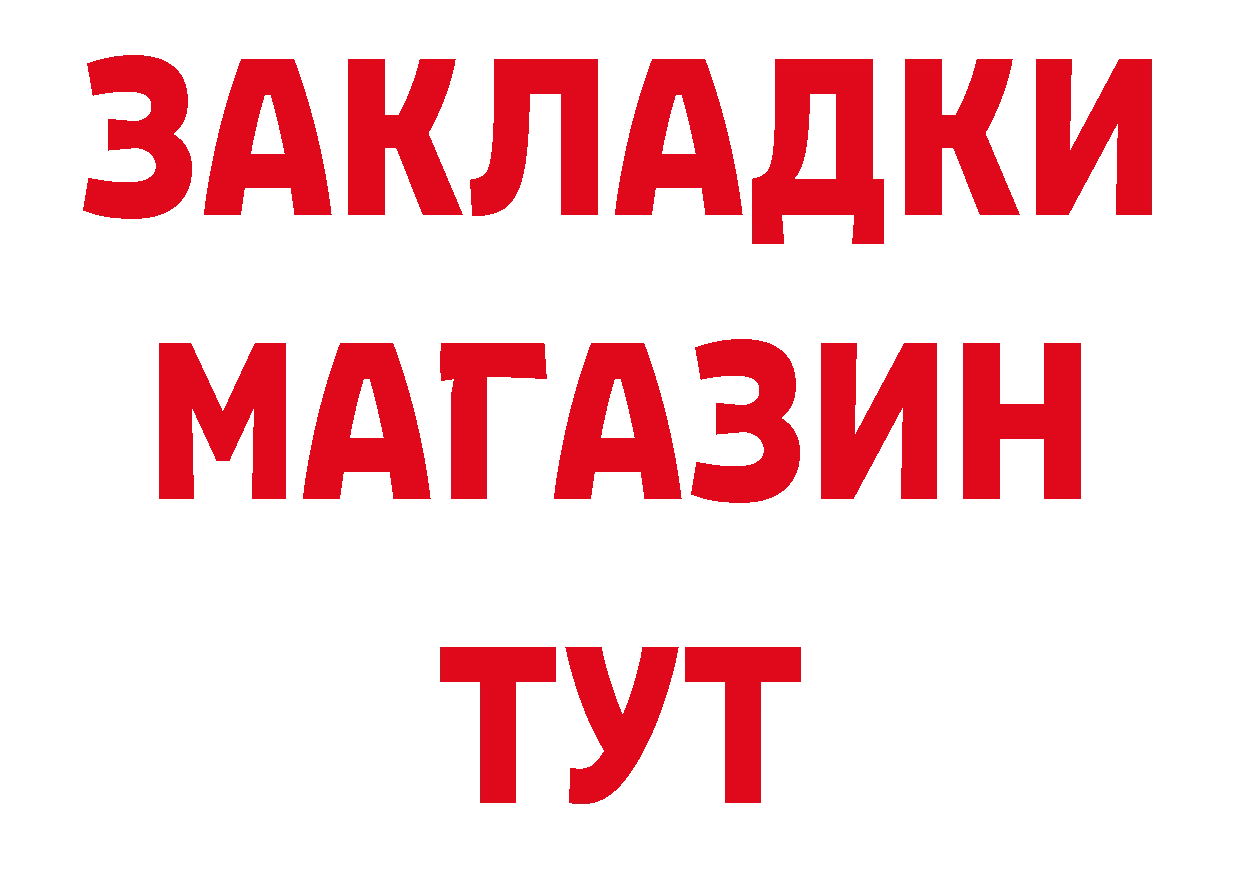 ЗАКЛАДКИ
МАГАЗИН
ТУТ